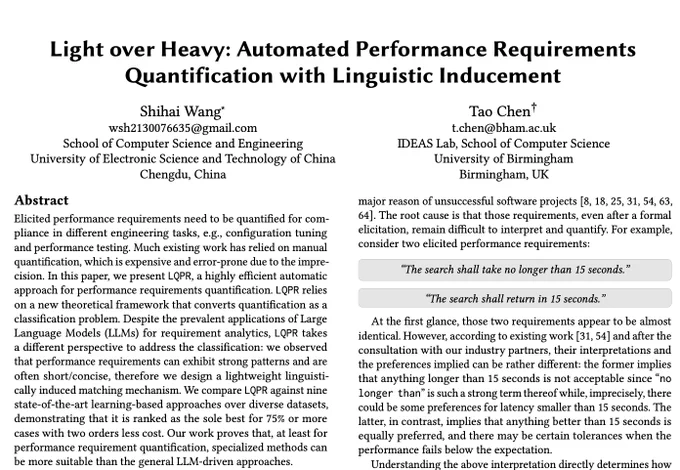 Light over Heavy: Automated Performance Requirements Quantification with Linguistic Inducement

Shihai Wang*
wsh2130076635@gmail.com
School of Computer Science and Engineering
University of Electronic Science and Technology of China
Chengdu, China

Tao Chen†
t.chen@bham.ac.uk
IDEAS Lab, School of Computer Science
University of Birmingham
Birmingham, UK

Abstract

Elicited performance requirements need to be quantified for compliance in different engineering tasks, e.g., configuration tuning and performance testing. Much existing work has relied on manual quantification, which is expensive and error-prone due to the imprecision. In this paper, we present LQPR, a highly efficient automatic approach for performance requirements quantification. LQPR relies on a new theoretical framework that converts quantification as a classification problem. Despite the prevalent applications of Large Language Models (LLMs) for requirement analytics, LQPR takes a different perspective to address the classification: we observed that performance requirements can exhibit strong patterns and are often short/concise, therefore we design a lightweight linguistically induced matching mechanism. We compare LQPR against nine state-of-the-art learning-based approaches over diverse datasets, demonstrating that it is ranked as the sole best for 75% or more cases with two orders less cost. Our work proves that, at least for performance requirement quantification, specialized methods can be more suitable than the general LLM-driven approaches.

major reason of unsuccessful software projects [8, 18, 25, 31, 54, 63, 64]. The root cause is that those requirements, even after a formal elicitation, remain difficult to interpret and quantify. For example, consider two elicited performance requirements:

"The search shall take no longer than 15 seconds."

"The search shall return in 15 seconds."

At the first glance, those two requirements appear to be almost identical. However, according to existing work [31, 54] and after the consultation with our industry partners, their interpretations and the preferences implied can be rather different: the former implies that anything longer than 15 seconds is not acceptable since "no longer than" is such a strong term thereof while, imprecisely, there could be some preferences for latency smaller than 15 seconds. The latter, in contrast, implies that anything better than 15 seconds is equally preferred, and there may be certain tolerances when the performance fails below the expectation.

Understanding the above interpretation directly determines how